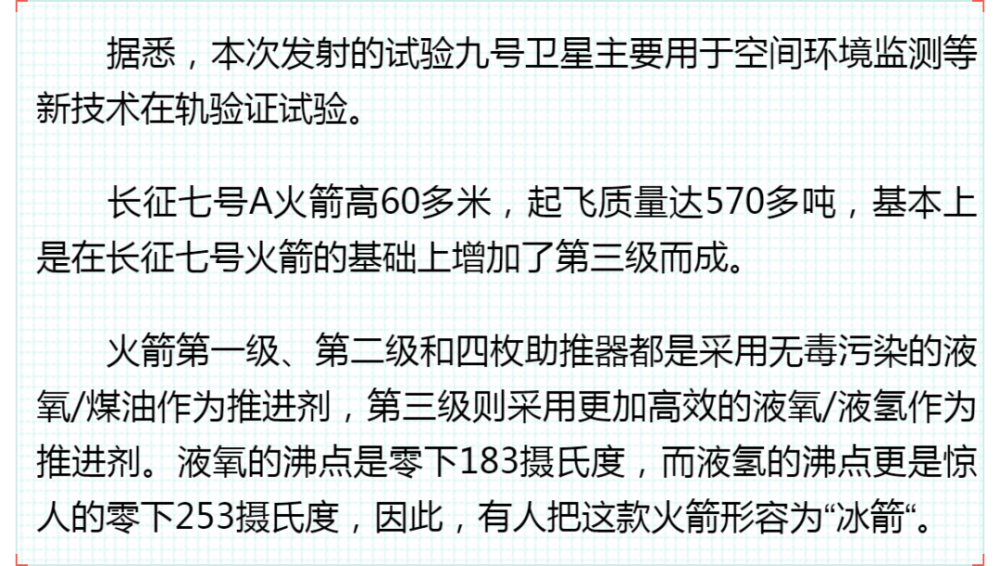 据悉，本次发射的试验九号卫星主要用于空间环境监测等新技术在轨验证试验。

长征七号A火箭高60多米，起飞质量达570多吨，基本上是在长征七号火箭的基础上增加了第三级而成。

火箭第一级、第二级和四枚助推器都是采用无毒污染的液氧/煤油作为推进剂，第三级则采用更加高效的液氧/液氢作为推进剂。液氧的沸点是零下183摄氏度，而液氢的沸点更是惊人的零下253摄氏度，因此，有人把这款火箭形容为“冰箭“。